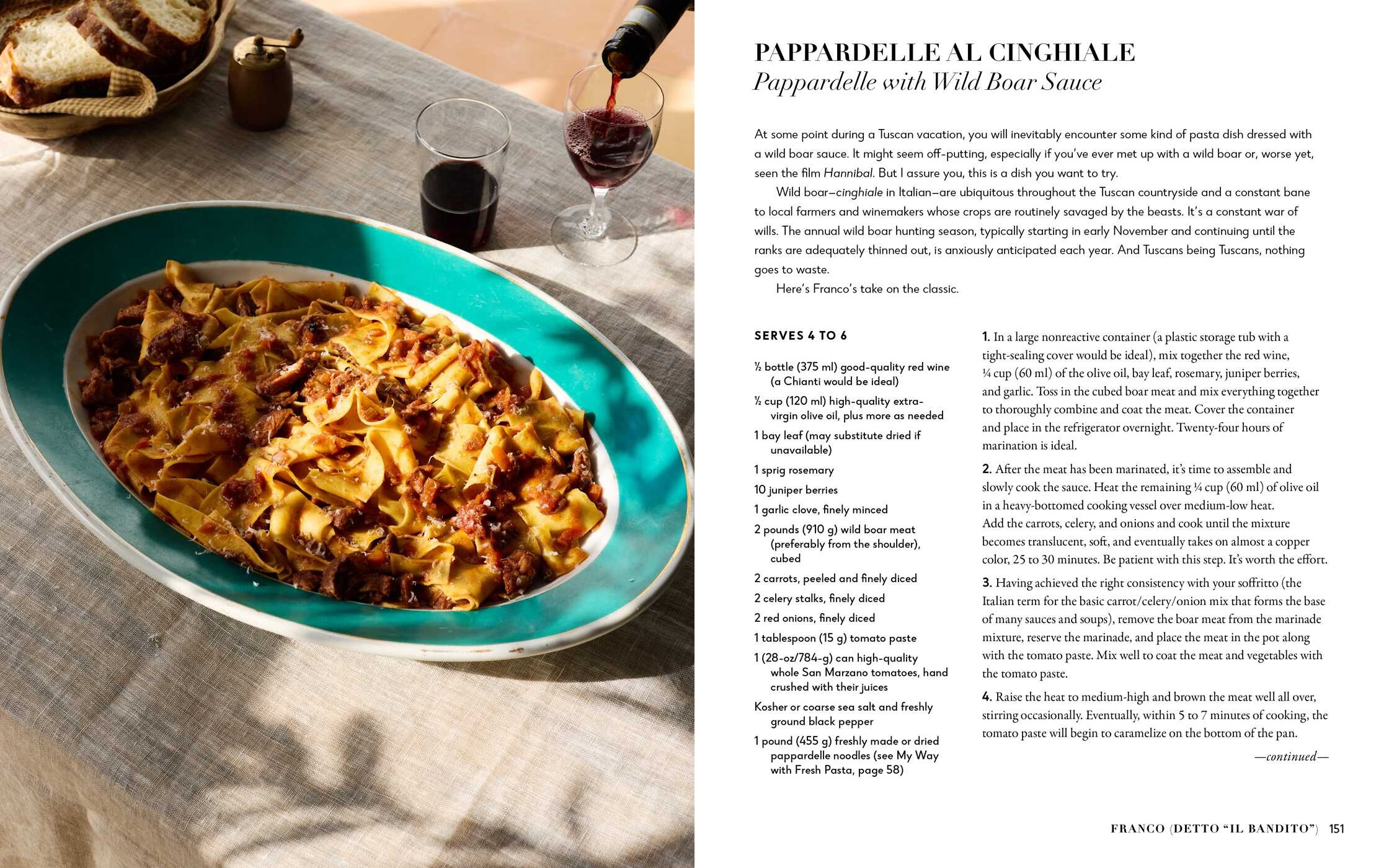 PAPPARDELLE AL CINGHIALE
Pappardelle with Wild Boar Sauce

At some point during a Tuscan vacation, you will inevitably encounter some kind of pasta dish dressed with a wild boar sauce. It might seem off-putting, especially if you've ever met up with a wild boar or, worse yet, seen the film Hannibal. But I assure you, this is a dish you want to try.

Wild boar—cinghiale in Italian—are ubiquitous throughout the Tuscan countryside and a constant bane to local farmers and winemakers whose crops are routinely savaged by the beasts. It's a constant war of wills. The annual wild boar hunting season, typically starting in early November and continuing until the ranks are adequately thinned out, is anxiously anticipated each year. And Tuscans being Tuscans, nothing goes to waste.

Here's Franco's take on the classic.

SERVES 4 TO 6

½ bottle (375 ml) good-quality red wine (a Chianti would be ideal)

½ cup (120 ml) high-quality extra-virgin olive oil, plus more as needed

1 bay leaf (may substitute dried if unavailable)

1 sprig rosemary

10 juniper berries

1 garlic clove, finely minced

2 pounds (910 g) wild boar meat (preferably from the shoulder), cubed

2 carrots, peeled and finely diced

2 celery stalks, finely diced

2 red onions, finely diced

1 tablespoon (15 g) tomato paste

1 (28-oz/784-g) can high-quality whole San Marzano tomatoes, hand crushed with their juices

Kosher or coarse sea salt and freshly ground black pepper

1 pound (455 g) freshly made or dried pappardelle noodles (see My Way with Fresh Pasta, page 58)

1. In a large nonreactive container (a plastic storage tub with a tight-sealing cover would be ideal), mix together the red wine, ¼ cup (60 ml) of the olive oil, bay leaf, rosemary, juniper berries, and garlic. Toss in the cubed boar meat and mix everything together to thoroughly combine and coat the meat. Cover the container and place in the refrigerator overnight. Twenty-four hours of marination is ideal.

2. After the meat has been marinated, it's time to assemble and slowly cook the sauce. Heat the remaining ¼ cup (60 ml) of olive oil in a heavy-bottomed cooking vessel over medium-low heat. Add the carrots, celery, and onions and cook until the mixture becomes translucent, soft, and eventually takes on almost a copper color, 25 to 30 minutes. Be patient with this step. It's worth the effort.

3. Having achieved the right consistency with your soffritto (the Italian term for the basic carrot/celery/onion mix that forms the base of many sauces and soups), remove the boar meat from the marinade mixture, reserve the marinade, and place the meat in the pot along with the tomato paste. Mix well to coat the meat and vegetables with the tomato paste.

4. Raise the heat to medium-high and brown the meat well all over, stirring occasionally. Eventually, within 5 to 7 minutes of cooking, the tomato paste will begin to caramelize on the bottom of the pan.

—continued—

FRANCO (DETTO "IL BANDITO") 151